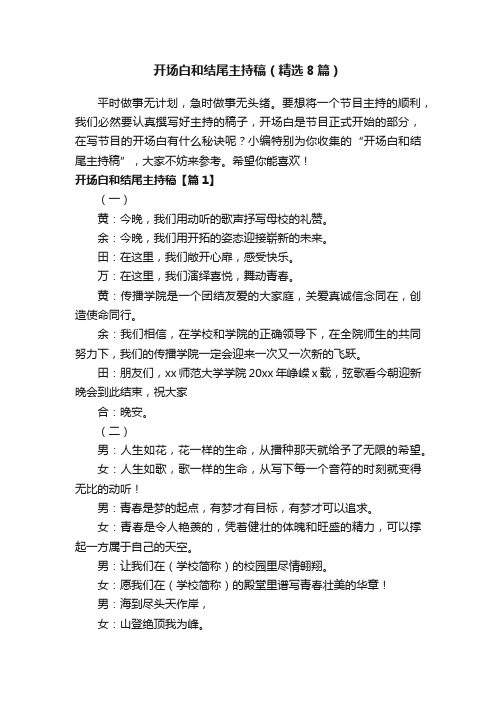 开场白和结尾主持稿（精选8篇）

平时做事无计划，急时做事无头绪。要想将一个节目主持的顺利，我们必然要认真撰写好主持的稿子，开场白是节目正式开始的部分，在写节目的开场白有什么秘诀呢？小编特别为你收集的“开场白和结尾主持稿”，大家不妨来参考。希望你能喜欢！

开场白和结尾主持稿【篇1】

（一）

黄：今晚，我们用动听的歌声抒写母校的礼赞。

余：今晚，我们用开拓的姿态迎接崭新的未来。

田：在这里，我们敞开心扉，感受快乐。

万：在这里，我们演绎喜悦，舞动青春。

黄：传播学院是一个团结友爱的大家庭，关爱真诚信念同在，创造使命同行。

余：我们相信，在学校和学院的正确领导下，在全院师生的共同努力下，我们的传播学院一定会迎来一次又一次新的飞跃。

田：朋友们，xx师范大学学院20xx年峥嵘x载，弦歌看今朝迎新晚会到此结束，祝大家

合：晚安。

（二）

男：人生如花，花一样的生命，从播种那天就给予了无限的希望。

女：人生如歌，歌一样的生命，从写下每一个音符的时刻就变得无比的动听！

男：青春是梦的起点，有梦才有目标，有梦才可以追求。

女：青春是令人艳羡的，凭着健壮的体魄和旺盛的精力，可以撑起一方属于自己的天空。

男：让我们在（学校简称）的校园里尽情翱翔。

女：愿我们在（学校简称）的殿堂里谱写青春壮美的华章！

男：海到尽头天作岸，

女：山登绝顶我为峰。